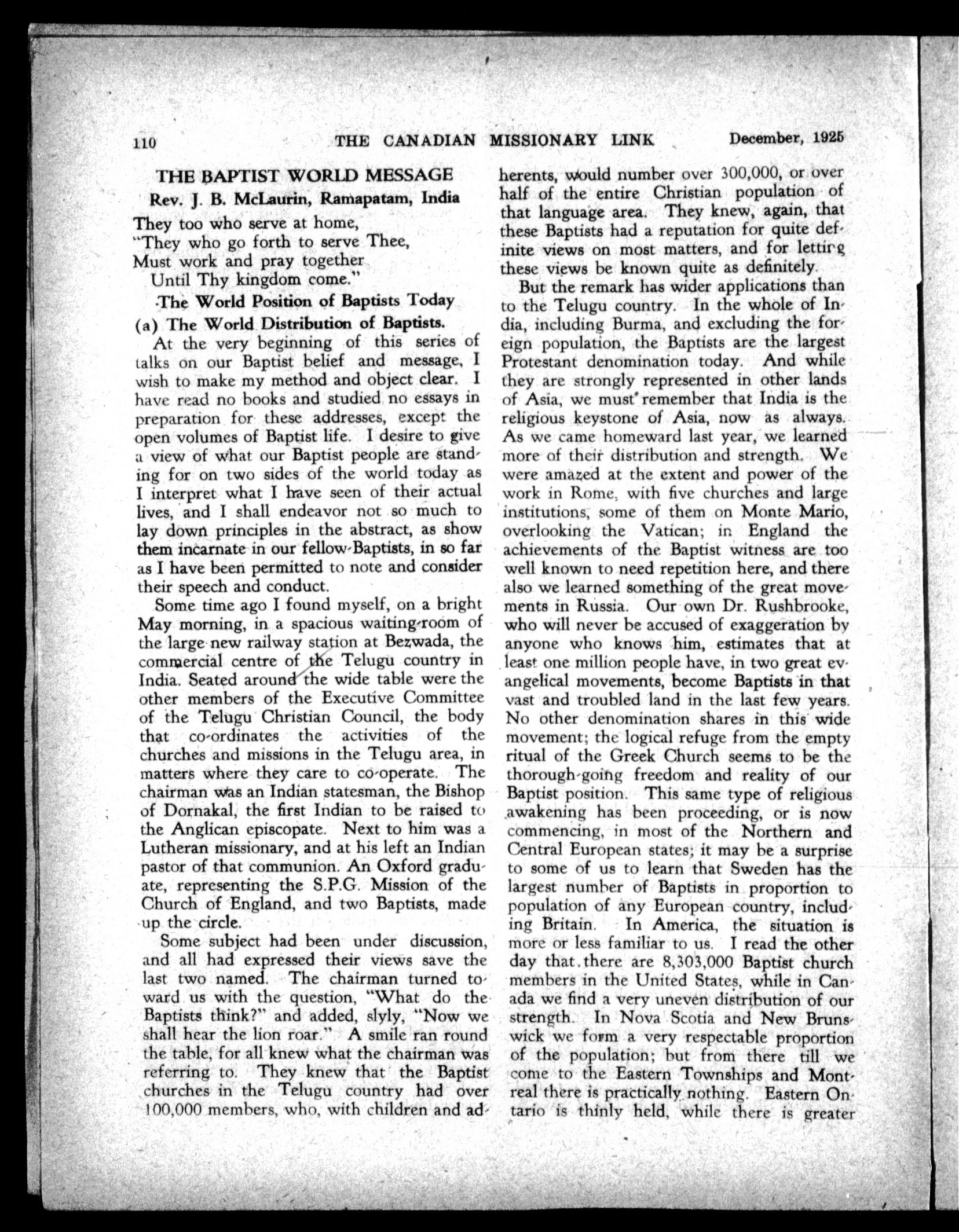 110 THE CANADIAN MISSIONARY LINK December, 1925

THE BAPTIST WORLD MESSAGE

Rev. J. B. McLaurin, Ramapatam, India

They too who serve at home,
"They who go forth to serve Thee,
Must work and pray together
Until Thy kingdom come."

The World Position of Baptists Today

(a) The World Distribution of Baptists.

At the very beginning of this series of talks on our Baptist belief and message, I wish to make my method and object clear. I have read no books and studied no essays in preparation for these addresses, except the open volumes of Baptist life. I desire to give a view of what our Baptist people are standing for on two sides of the world today as I interpret what I have seen of their actual lives, and I shall endeavor not so much to lay down principles in the abstract, as show them incarnate in our fellow-Baptists, in so far as I have been permitted to note and consider their speech and conduct.

Some time ago I found myself, on a bright May morning, in a spacious waiting-room of the large new railway station at Bezwada, the commercial centre of the Telugu country in India. Seated around the wide table were the other members of the Executive Committee of the Telugu Christian Council, the body that co-ordinates the activities of the churches and missions in the Telugu area, in matters where they care to co-operate. The chairman was an Indian statesman, the Bishop of Dornakal, the first Indian to be raised to the Anglican episcopate. Next to him was a Lutheran missionary, and at his left an Indian pastor of that communion. An Oxford graduate, representing the S.P.G. Mission of the Church of England, and two Baptists, made up the circle.

Some subject had been under discussion, and all had expressed their views save the last two named. The chairman turned toward us with the question, "What do the Baptists think?" and added, slyly, "Now we shall hear the lion roar." A smile ran round the table, for all knew what the chairman was referring to. They knew that the Baptist churches in the Telugu country had over 100,000 members, who, with children and adherents, would number over 300,000, or over half of the entire Christian population of that language area. They knew, again, that these Baptists had a reputation for quite definite views on most matters, and for letting these views be known quite as definitely.

But the remark has wider applications than to the Telugu country. In the whole of India, including Burma, and excluding the foreign population, the Baptists are the largest Protestant denomination today. And while they are strongly represented in other lands of Asia, we must remember that India is the religious keystone of Asia, now as always. As we came homeward last year, we learned more of their distribution and strength. We were amazed at the extent and power of the work in Rome, with five churches and large institutions, some of them on Monte Mario, overlooking the Vatican; in England the achievements of the Baptist witness are too well known to need repetition here, and there also we learned something of the great movements in Russia. Our own Dr. Rushbrooke, who will never be accused of exaggeration by anyone who knows him, estimates that at least one million people have, in two great evangelical movements, become Baptists in that vast and troubled land in the last few years. No other denomination shares in this wide movement; the logical refuge from the empty ritual of the Greek Church seems to be the thorough-going freedom and reality of our Baptist position. This same type of religious awakening has been proceeding, or is now commencing, in most of the Northern and Central European states; it may be a surprise to some of us to learn that Sweden has the largest number of Baptists in proportion to population of any European country, including Britain. In America, the situation is more or less familiar to us. I read the other day that there are 8,303,000 Baptist church members in the United States, while in Canada we find a very uneven distribution of our strength. In Nova Scotia and New Brunswick we form a very respectable proportion of the population; but from there till we come to the Eastern Townships and Montreal there is practically nothing. Eastern Ontario is thinly held, while there is greater